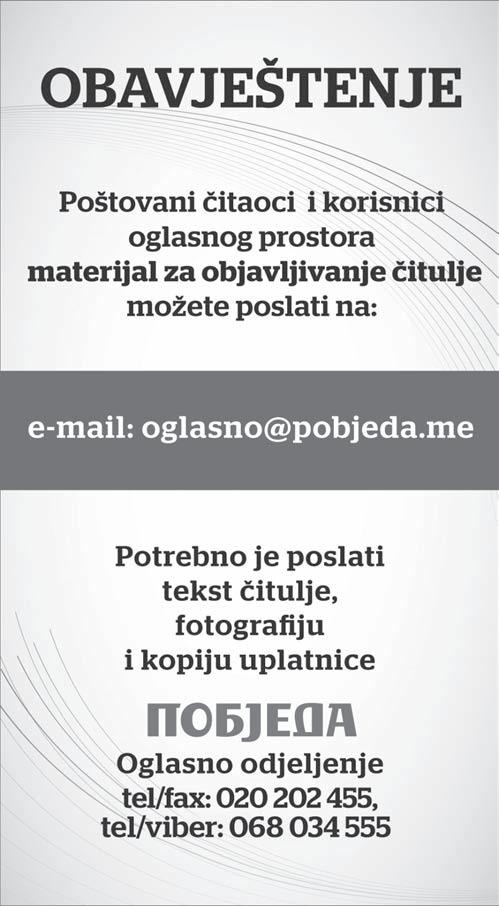 OBAVJEŠTENJE

Poštovani čitaoci i korisnici
oglasnog prostora
materijal za objavljivanje čitulje
možete poslati na:

e-mail: oglasno@pobjeda.me

Potrebno je poslati
tekst čitulje,
fotografiju
i kopiju uplatnice

ПОБЈЕДА

Oglasno odjeljenje
tel/fax: 020 202 455,
tel/viber: 068 034 555